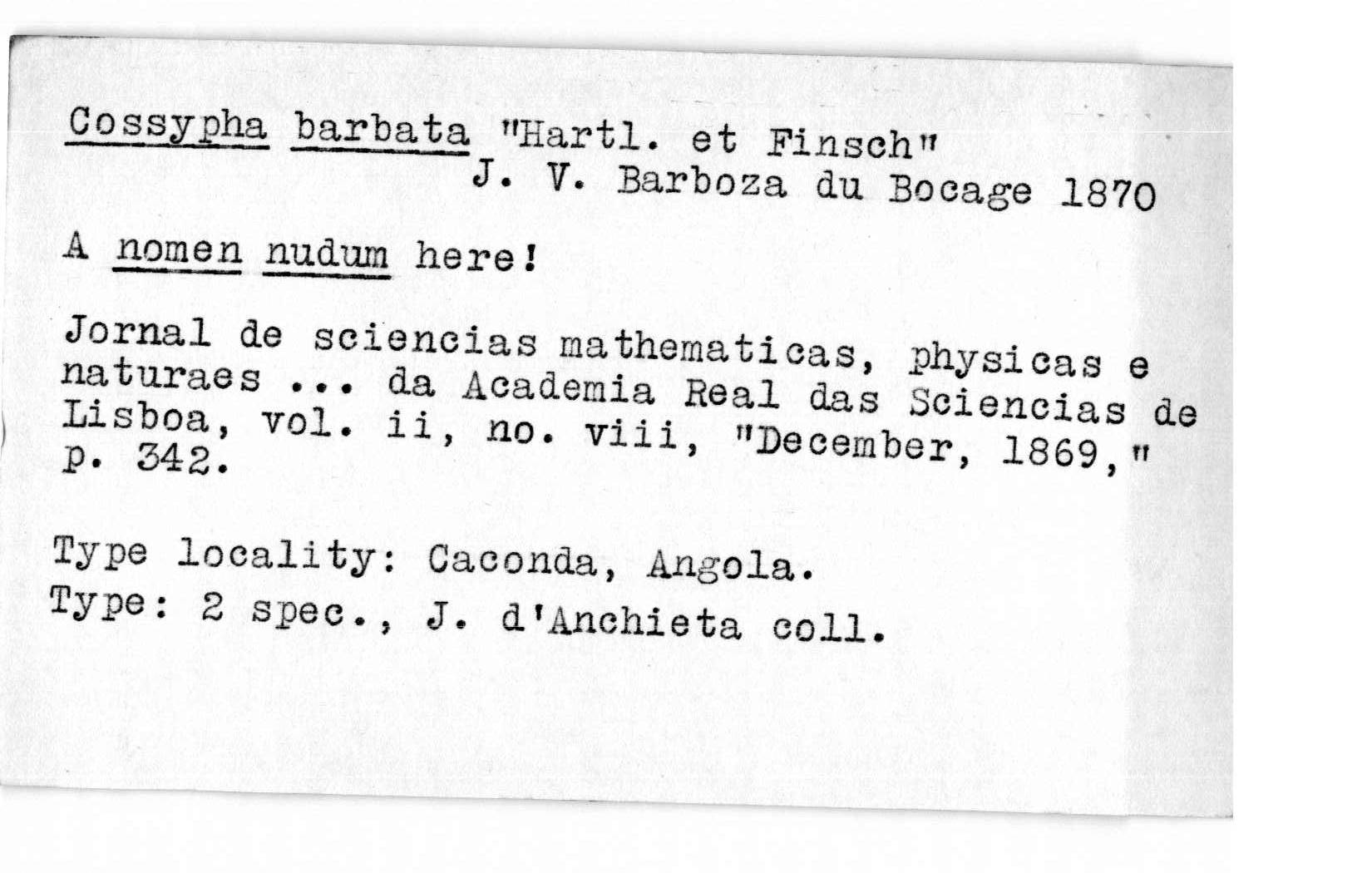 Cossypha barbata "Hartl. et Finsch"
J. V. Barboza du Bocage 1870

A nomen nudum here!

Jornal de sciencias mathematicas, physicas e naturaes ... da Academia Real das Sciencias de Lisboa, vol. ii, no. viii, "December, 1869," p. 342.

Type locality: Caconda, Angola.
Type: 2 spec., J. d'Anchieta coll.